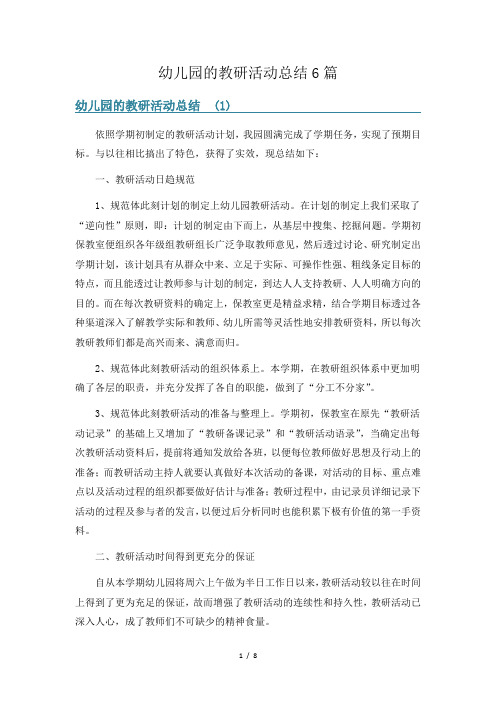 幼儿园的教研活动总结6篇

幼儿园的教研活动总结 (1)

依照学期初制定的教研活动计划，我园圆满完成了学期任务，实现了预期目标。与以往相比搞出了特色，获得了实效，现总结如下：

一、教研活动日趋规范

1、规范体此刻计划的制定上幼儿园教研活动。在计划的制定上我们采取了“逆向性”原则，即：计划的制定由下而上，从基层中搜集、挖掘问题。学期初保教室便组织各年级组教研组长广泛争取教师意见，然后透过讨论、研究制定出学期计划，该计划具有从群众中来、立足于实际、可操作性强、粗线条定目标的特点，而且能透过让教师参与计划的制定，到达人人支持教研、人人明确方向的目的。而在每次教研资料的确定上，保教室更是精益求精，结合学期目标透过各种渠道深入了解教学实际和教师、幼儿所需等灵活性地安排教研资料，所以每次教研教师们都是高兴而来、满意而归。

2、规范体此刻教研活动的组织体系上。本学期，在教研组织体系中更加明确了各层的职责，并充分发挥了各自的职能，做到了“分工不分家”。

3、规范体此刻教研活动的准备与整理上。学期初，保教室在原先“教研活动记录”的基础上又增加了“教研备课记录”和“教研活动语录”，当确定出每次教研活动资料后，提前将通知发放给各班，以便每位教师做好思想及行动上的准备；而教研活动主持人就要认真做好本次活动的备课，对活动的目标、重点难点以及活动过程的组织都要做好估计与准备；教研过程中，由记录员详细记录下活动的过程及参与者的发言，以便过后分析同时也能积累下极有价值的第一手资料。

二、教研活动时间得到更充分的保证

自从本学期幼儿园将周六上午做为半日工作日以来，教研活动较以往在时间上得到了更为充足的保证，故而增强了教研活动的连续性和持久性，教研活动已深入人心，成了教师们不可缺少的精神食量。

1 / 8